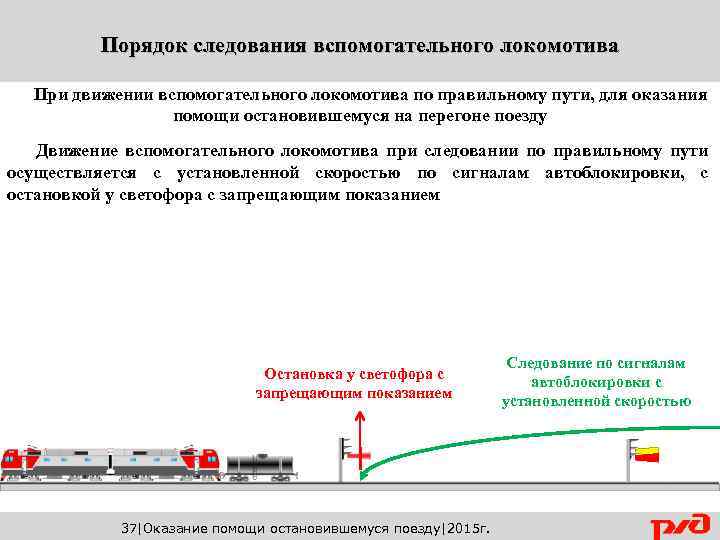 Порядок следования вспомогательного локомотива

При движении вспомогательного локомотива по правильному пути, для оказания помощи остановившемуся на перегоне поезду

Движение вспомогательного локомотива при следовании по правильному пути осуществляется с установленной скоростью по сигналам автоблокировки, с остановкой у светофора с запрещающим показанием

Остановка у светофора с запрещающим показанием

Следование по сигналам автоблокировки с установленной скоростью

37|Оказание помощи остановившемуся поезду|2015г.

РЖД